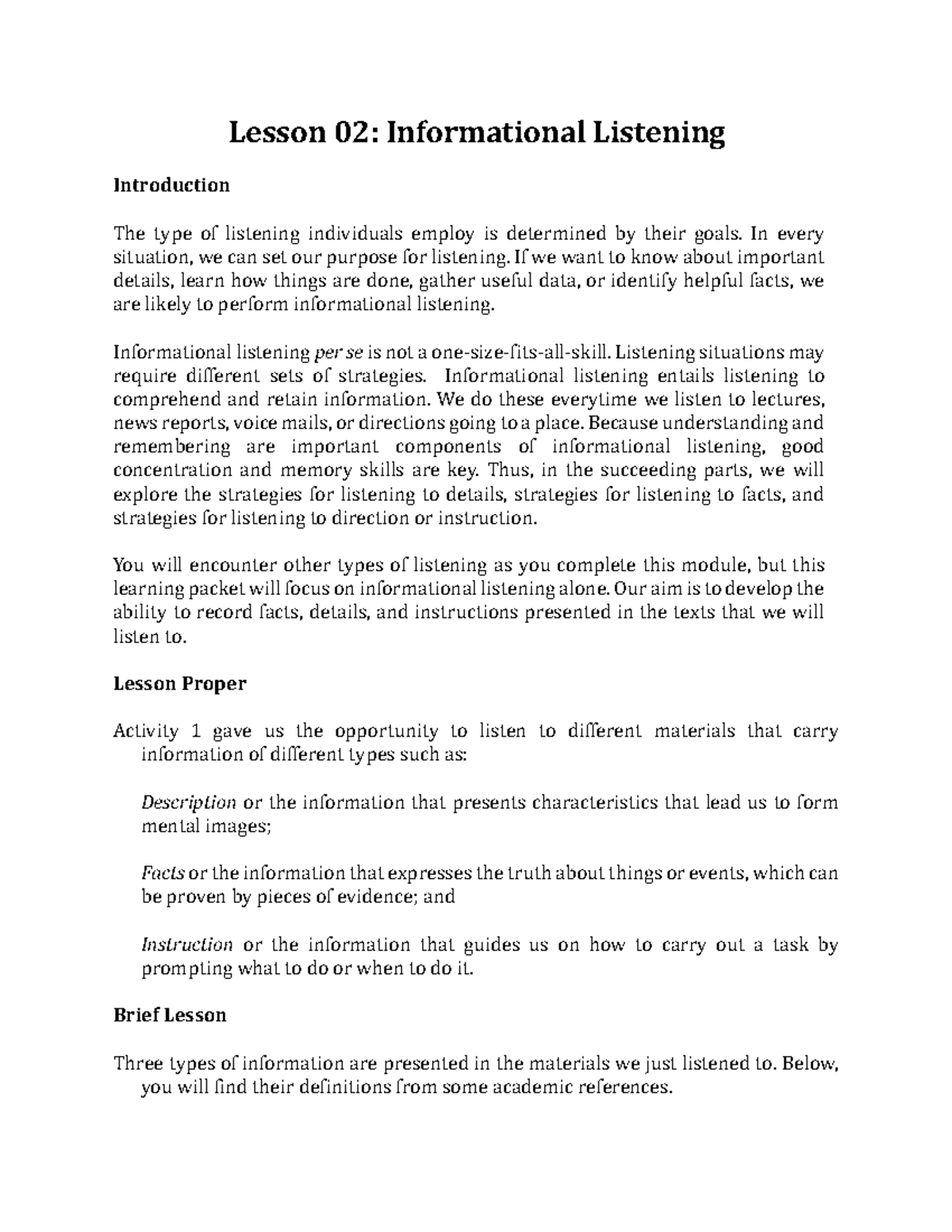 Lesson 02: Informational Listening

Introduction

The type of listening individuals employ is determined by their goals. In every situation, we can set our purpose for listening. If we want to know about important details, learn how things are done, gather useful data, or identify helpful facts, we are likely to perform informational listening.

Informational listening per se is not a one-size-fits-all-skill. Listening situations may require different sets of strategies. Informational listening entails listening to comprehend and retain information. We do these everytime we listen to lectures, news reports, voice mails, or directions going to a place. Because understanding and remembering are important components of informational listening, good concentration and memory skills are key. Thus, in the succeeding parts, we will explore the strategies for listening to details, strategies for listening to facts, and strategies for listening to direction or instruction.

You will encounter other types of listening as you complete this module, but this learning packet will focus on informational listening alone. Our aim is to develop the ability to record facts, details, and instructions presented in the texts that we will listen to.

Lesson Proper

Activity 1 gave us the opportunity to listen to different materials that carry information of different types such as:

Description or the information that presents characteristics that lead us to form mental images;

Facts or the information that expresses the truth about things or events, which can be proven by pieces of evidence; and

Instruction or the information that guides us on how to carry out a task by prompting what to do or when to do it.

Brief Lesson

Three types of information are presented in the materials we just listened to. Below, you will find their definitions from some academic references.